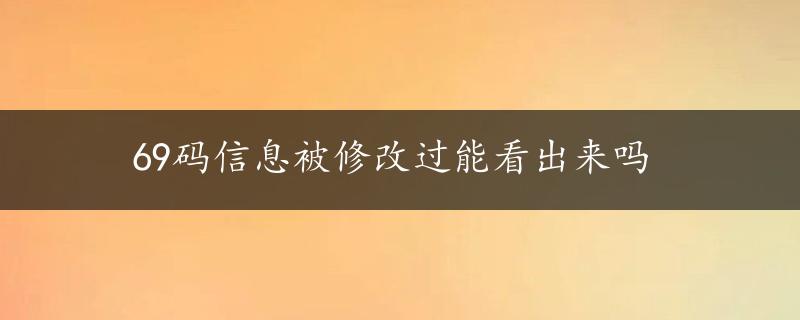 69码信息被修改过能看出来吗